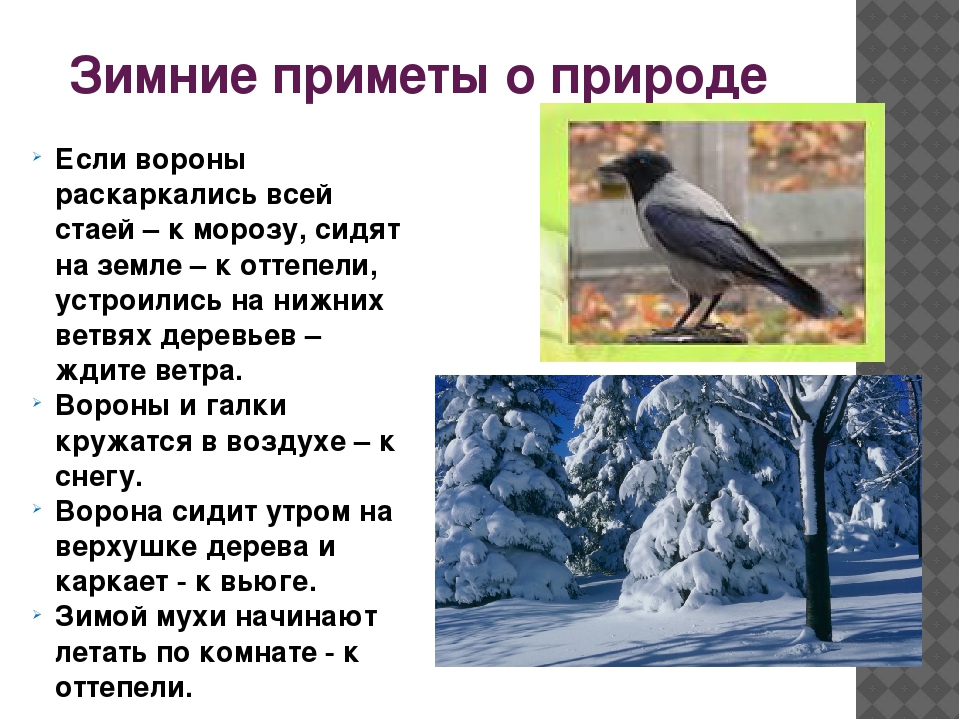 Зимние приметы о природе

Если вороны раскаркались всей стаей – к морозу, сидят на земле – к оттепели, устроились на нижних ветвях деревьев – ждите ветра.

Вороны и галки кружатся в воздухе – к снегу.

Ворона сидит утром на верхушке дерева и каркает - к вьюге.

Зимой мухи начинают летать по комнате - к оттепели.